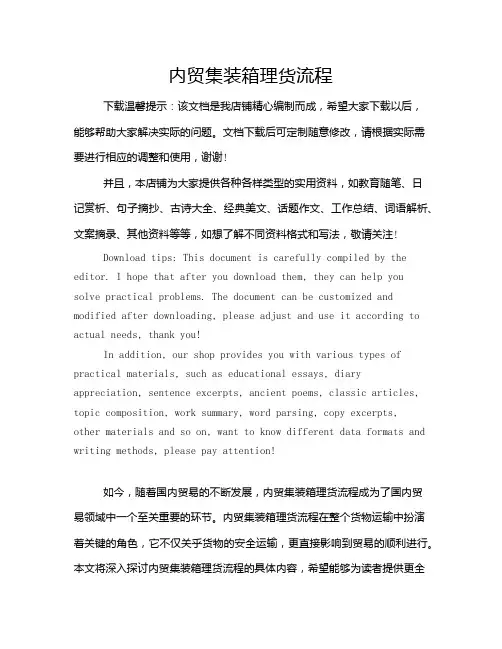 内贸集装箱理货流程

下载温馨提示：该文档是我店铺精心编制而成，希望大家下载以后，能够帮助大家解决实际的问题。文档下载后可定制随意修改，请根据实际需要进行相应的调整和使用，谢谢！

并且，本店铺为大家提供各种各样类型的实用资料，如教育随笔、日记赏析、句子摘抄、古诗大全、经典美文、话题作文、工作总结、词语解析、文案摘录、其他资料等等，如想了解不同资料格式和写法，敬请关注！

Download tips: This document is carefully compiled by the editor. I hope that after you download them, they can help you solve practical problems. The document can be customized and modified after downloading, please adjust and use it according to actual needs, thank you!

In addition, our shop provides you with various types of practical materials, such as educational essays, diary appreciation, sentence excerpts, ancient poems, classic articles, topic composition, work summary, word parsing, copy excerpts, other materials and so on, want to know different data formats and writing methods, please pay attention!

如今，随着国内贸易的不断发展，内贸集装箱理货流程成为了国内贸易领域中一个至关重要的环节。内贸集装箱理货流程在整个货物运输中扮演着关键的角色，它不仅关乎货物的安全运输，更直接影响到贸易的顺利进行。本文将深入探讨内贸集装箱理货流程的具体内容，希望能够为读者提供更全